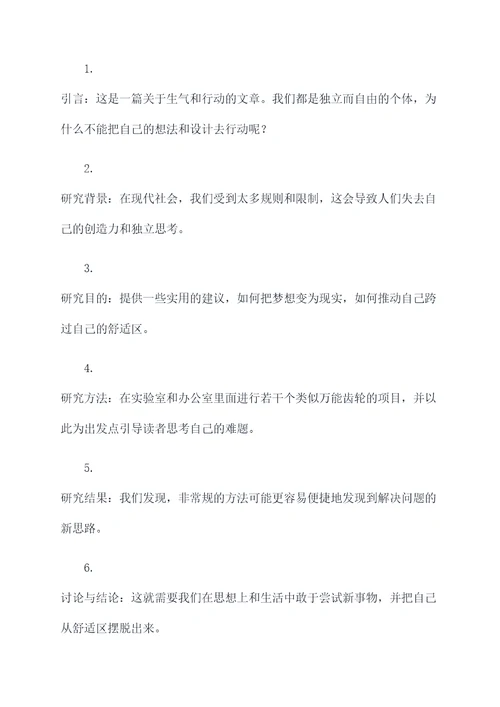 1.

引言：这是一篇关于生气和行动的文章。我们都是独立而自由的个体，为什么不能把自己的想法和设计去行动呢？

2.

研究背景：在现代社会，我们受到太多规则和限制，这会导致人们失去自己的创造力和独立思考。

3.

研究目的：提供一些实用的建议，如何把梦想变为现实，如何推动自己跨过自己的舒适区。

4.

研究方法：在实验室和办公室里面进行若干个类似万能齿轮的项目，并以此为出发点引导读者思考自己的难题。

5.

研究结果：我们发现，非常规的方法可能更容易便捷地发现到解决问题的新思路。

6.

讨论与结论：这就需要我们在思想上和生活中敢于尝试新事物，并把自己从舒适区摆脱出来。